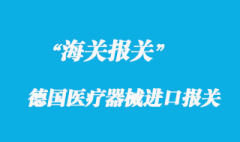 “海关报关”

德国医疗器械进口报关